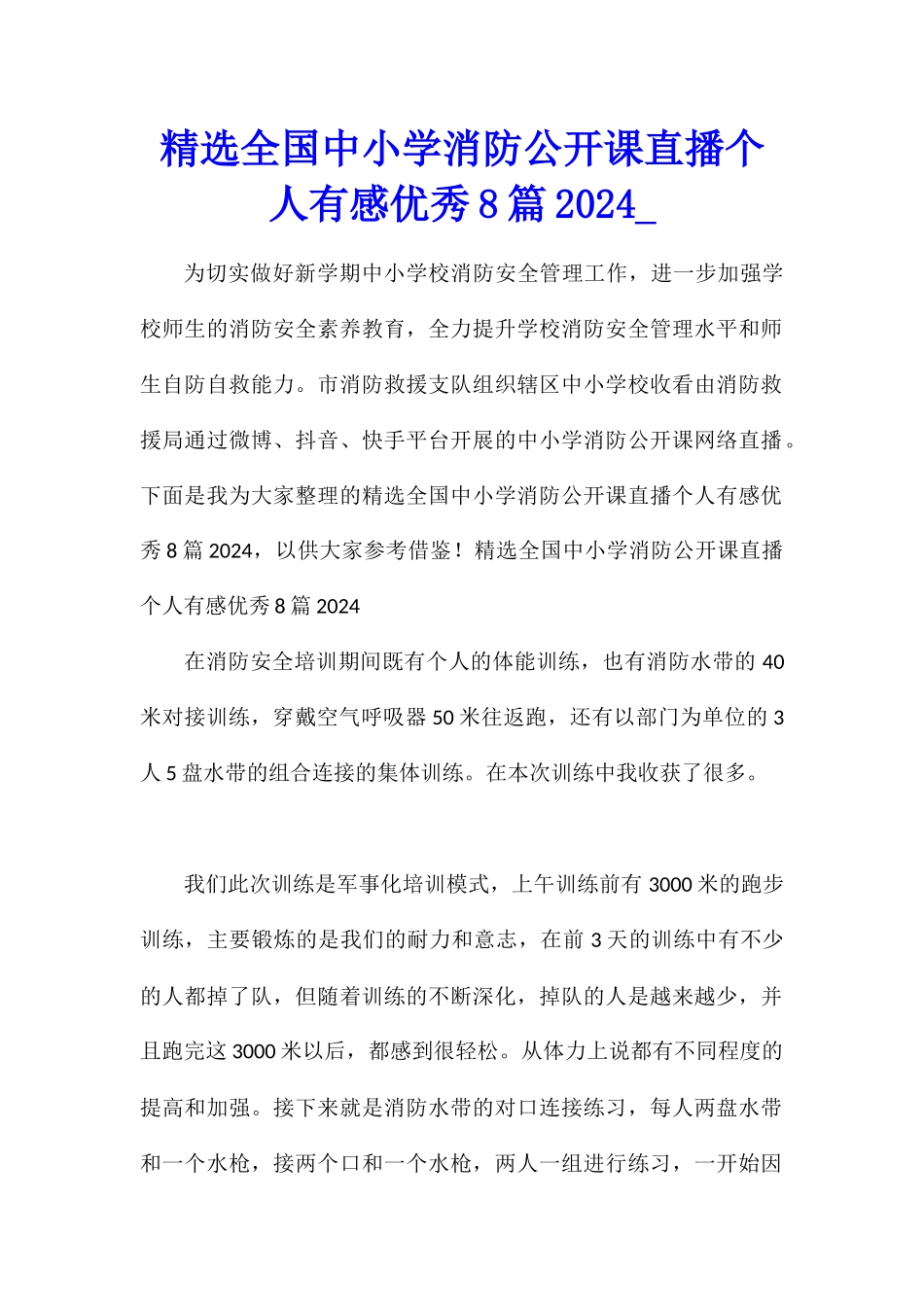 精选全国中小学消防公开课直播个人有感优秀8篇2024_

为切实做好新学期中小学校消防安全管理工作，进一步加强学校师生的消防安全素养教育，全力提升学校消防安全管理水平和师生自防自救能力。市消防救援支队组织辖区中小学校收看由消防救援局通过微博、抖音、快手平台开展的中小学消防公开课网络直播。下面是我为大家整理的精选全国中小学消防公开课直播个人有感优秀8篇2024，以供大家参考借鉴！精选全国中小学消防公开课直播个人有感优秀8篇2024

在消防安全培训期间既有个人的体能训练，也有消防水带的40米对接训练，穿戴空气呼吸器50米往返跑，还有以部门为单位的3人5盘水带的组合连接的集体训练。在本次训练中我收获了很多。

我们此次训练是军事化培训模式，上午训练前有3000米的跑步训练，主要锻炼的是我们的耐力和意志，在前3天的训练中有不少的人都掉了队，但随着训练的不断深化，掉队的人是越来越少，并且跑完这3000米以后，都感到很轻松。从体力上说都有不同程度的提高和加强。接下来就是消防水带的对口连接练习，每人两盘水带和一个水枪，接两个口和一个水枪，两人一组进行练习，一开始因